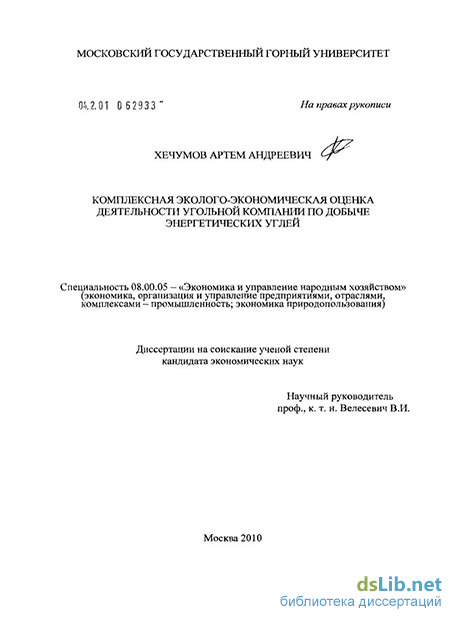 МОСКОВСКИЙ ГОСУДАРСТВЕННЫЙ ГОРНЫЙ УНИВЕРСИТЕТ

04.2.01 0 62933

На правах рукописи

ХЕЧУМОВ АРТЕМ АНДРЕЕВИЧ

КОМПЛЕКСНАЯ ЭКОЛОГО-ЭКОНОМИЧЕСКАЯ ОЦЕНКА ДЕЯТЕЛЬНОСТИ УГОЛЬНОЙ КОМПАНИИ ПО ДОБЫЧЕ ЭНЕРГЕТИЧЕСКИХ УГЛЕЙ

Специальность 08.00.05 – «Экономика и управление народным хозяйством» (экономика, организация и управление предприятиями, отраслями, комплексами – промышленность; экономика природопользования)

Диссертации на соискание ученой степени кандидата экономических наук

Научный руководитель
проф., к. т. н. Велесевич В.И.

Москва 2010

dsLib.net
библиотека диссертаций